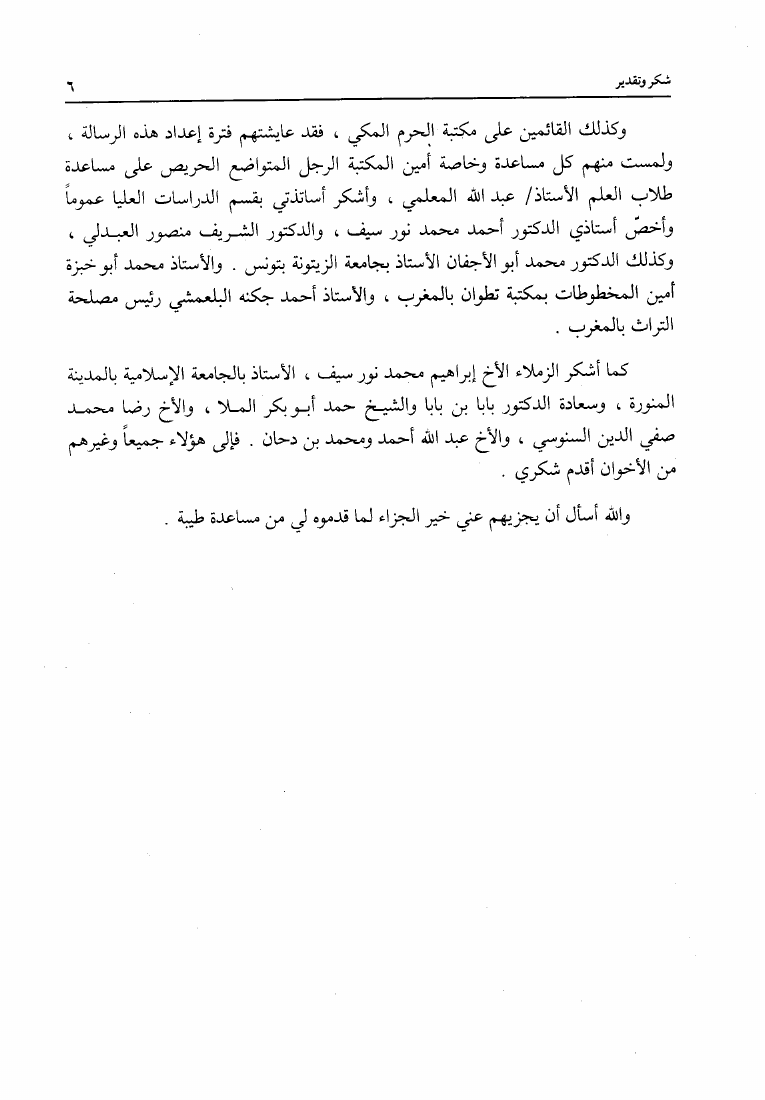 شكر وتقدير ٦

وكذلك القائمين على مكتبة الحرم المكي ، فقد عايشتهم فترة إعداد هذه الرسالة ، ولمست منهم كل مساعدة وخاصة أمين المكتبة الرجل المتواضع الحريص على مساعدة طلاب العلم الأستاذ/ عبد الله المعلمي ، وأشكر أساتذتي بقسم الدراسات العليا عموماً وأخصّ أستاذي الدكتور أحمد محمد نور سيف ، والدكتور الشريف منصور العبدلي ، وكذلك الدكتور محمد أبو الأجفان الأستاذ بجامعة الزيتونة بتونس . والأستاذ محمد أبو خبزة أمين المخطوطات بمكتبة تطوان بالمغرب ، والأستاذ أحمد جكنه البلعمشي رئيس مصلحة التراث بالمغرب .

كما أشكر الزملاء الأخ إبراهيم محمد نور سيف ، الأستاذ بالجامعة الإسلامية بالمدينة المنورة ، وسعادة الدكتور بابا بن بابا والشيخ حمد أبو بكر الملا ، والأخ رضا محمد صفي الدين السنوسي ، والأخ عبد الله أحمد ومحمد بن دحان . فإلى هؤلاء جميعاً وغيرهم من الأخوان أقدم شكري .

والله أسأل أن يجزيهم عني خير الجزاء لما قدموه لي من مساعدة طيبة .